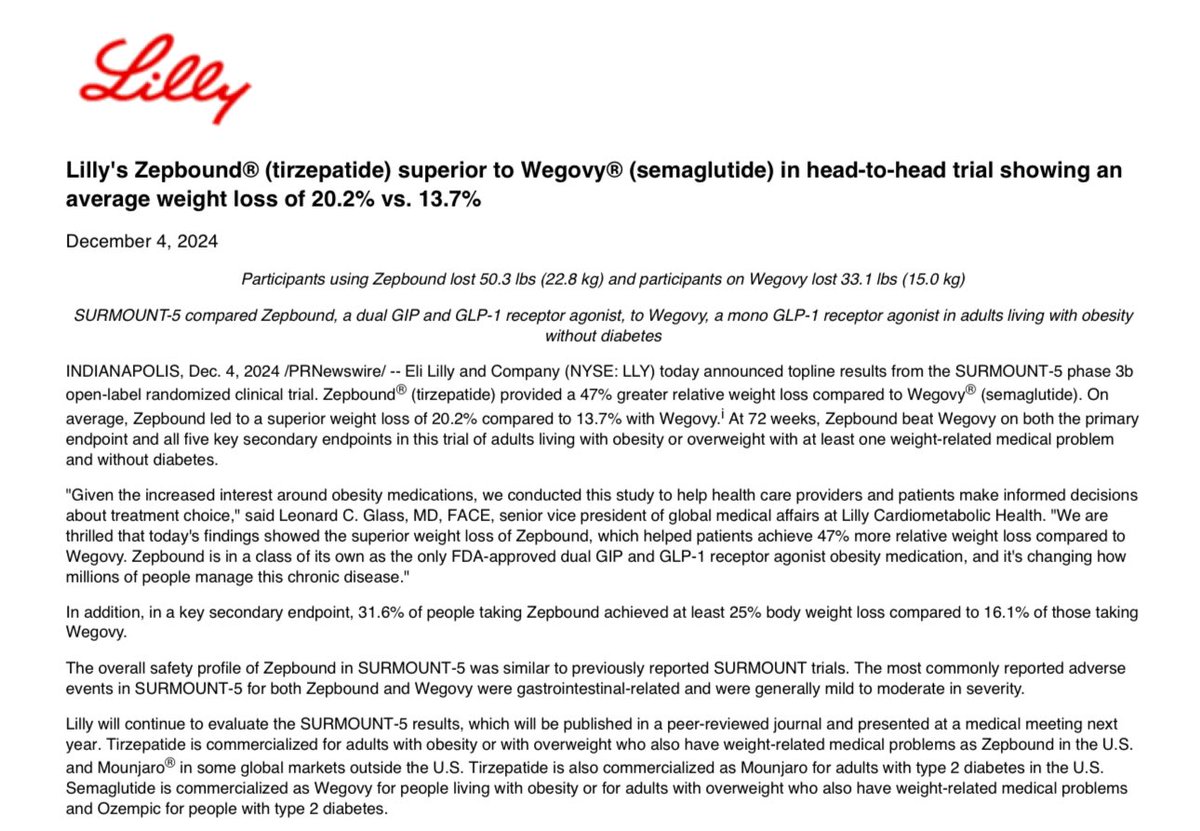 Lilly

Lilly's Zepbound® (tirzepatide) superior to Wegovy® (semaglutide) in head-to-head trial showing an average weight loss of 20.2% vs. 13.7%

December 4, 2024

Participants using Zepbound lost 50.3 lbs (22.8 kg) and participants on Wegovy lost 33.1 lbs (15.0 kg)

SURMOUNT-5 compared Zepbound, a dual GIP and GLP-1 receptor agonist, to Wegovy, a mono GLP-1 receptor agonist in adults living with obesity without diabetes

INDIANAPOLIS, Dec. 4, 2024 /PRNewswire/ -- Eli Lilly and Company (NYSE: LLY) today announced topline results from the SURMOUNT-5 phase 3b open-label randomized clinical trial. Zepbound® (tirzepatide) provided a 47% greater relative weight loss compared to Wegovy® (semaglutide). On average, Zepbound led to a superior weight loss of 20.2% compared to 13.7% with Wegovy.$^{i}$ At 72 weeks, Zepbound beat Wegovy on both the primary endpoint and all five key secondary endpoints in this trial of adults living with obesity or overweight with at least one weight-related medical problem and without diabetes.

"Given the increased interest around obesity medications, we conducted this study to help health care providers and patients make informed decisions about treatment choice," said Leonard C. Glass, MD, FACE, senior vice president of global medical affairs at Lilly Cardiometabolic Health. "We are thrilled that today's findings showed the superior weight loss of Zepbound, which helped patients achieve 47% more relative weight loss compared to Wegovy. Zepbound is in a class of its own as the only FDA-approved dual GIP and GLP-1 receptor agonist obesity medication, and it's changing how millions of people manage this chronic disease."

In addition, in a key secondary endpoint, 31.6% of people taking Zepbound achieved at least 25% body weight loss compared to 16.1% of those taking Wegovy.

The overall safety profile of Zepbound in SURMOUNT-5 was similar to previously reported SURMOUNT trials. The most commonly reported adverse events in SURMOUNT-5 for both Zepbound and Wegovy were gastrointestinal-related and were generally mild to moderate in severity.

Lilly will continue to evaluate the SURMOUNT-5 results, which will be published in a peer-reviewed journal and presented at a medical meeting next year. Tirzepatide is commercialized for adults with obesity or with overweight who also have weight-related medical problems as Zepbound in the U.S. and Mounjaro® in some global markets outside the U.S. Tirzepatide is also commercialized as Mounjaro for adults with type 2 diabetes in the U.S. Semaglutide is commercialized as Wegovy for people living with obesity or for adults with overweight who also have weight-related medical problems and Ozempic for people with type 2 diabetes.